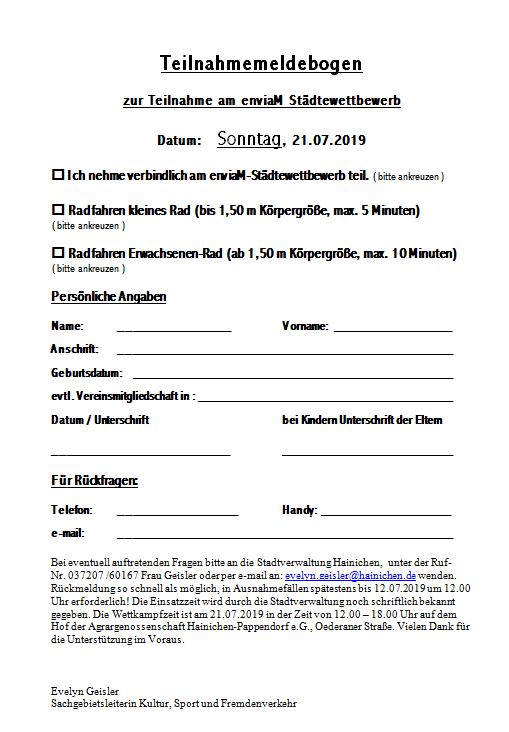 Teilnahmemeldebogen

zur Teilnahme am enviaM Städtewettbewerb

Datum: Sonntag, 21.07.2019

☐ Ich nehme verbindlich am enviaM-Städtewettbewerb teil. ( bitte ankreuzen )

☐ Radfahren kleines Rad (bis 1,50 m Körpergröße, max. 5 Minuten) ( bitte ankreuzen )

☐ Radfahren Erwachsenen-Rad (ab 1,50 m Körpergröße, max. 10 Minuten) ( bitte ankreuzen )

Persönliche Angaben

Name: ____________________ Vorname: ____________________

Anschrift: ____________________

Geburtsdatum: ____________________

evtl. Vereinsmitgliedschaft in : ____________________

Datum / Unterschrift bei Kindern Unterschrift der Eltern

____________________ ____________________

Für Rückfragen:

Telefon: ____________________ Handy: ____________________

e-mail: ____________________

Bei eventuell auftretenden Fragen bitte an die Stadtverwaltung Hainichen, unter der Ruf-Nr. 037207 /60167 Frau Geisler oder per e-mail an: evelyn.geisler@hainichen.de wenden. Rückmeldung so schnell als möglich, in Ausnahmefällen spätestens bis 12.07.2019 um 12.00 Uhr erforderlich! Die Einsatzzeit wird durch die Stadtverwaltung noch schriftlich bekannt gegeben. Die Wettkampfzeit ist am 21.07.2019 in der Zeit von 12.00 – 18.00 Uhr auf dem Hof der Agrargenossenschaft Hainichen-Pappendorf e.G., Oederaner Straße. Vielen Dank für die Unterstützung im Voraus.

Evelyn Geisler
Sachgebietsleiterin Kultur, Sport und Fremdenverkehr